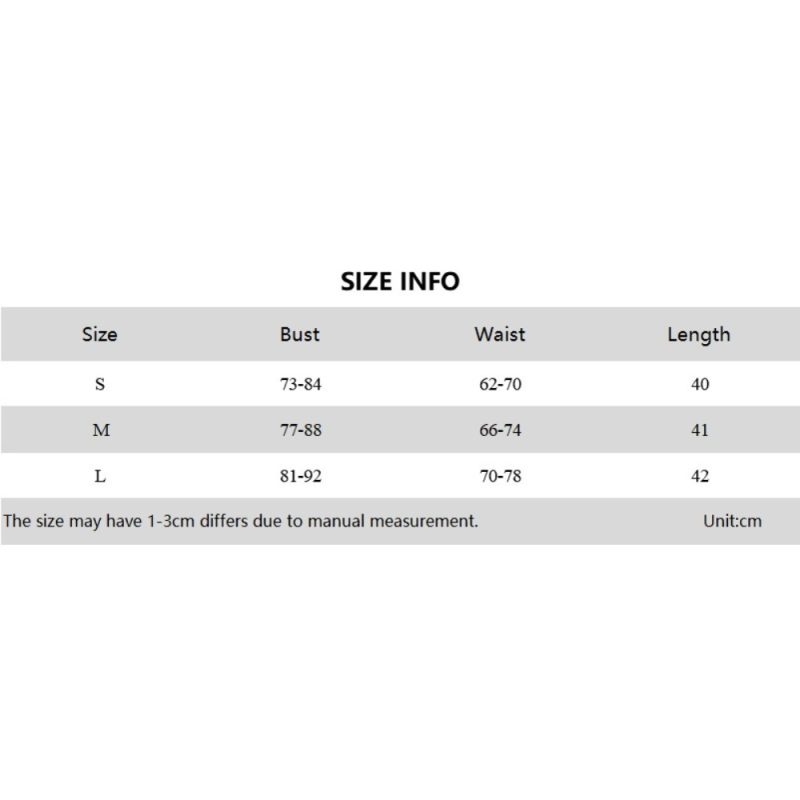 SIZE INFO

| Size | Bust | Waist | Length |
|---|---|---|---|
| S | 73-84 | 62-70 | 40 |
| M | 77-88 | 66-74 | 41 |
| L | 81-92 | 70-78 | 42 |

The size may have 1-3cm differs due to manual measurement. Unit:cm